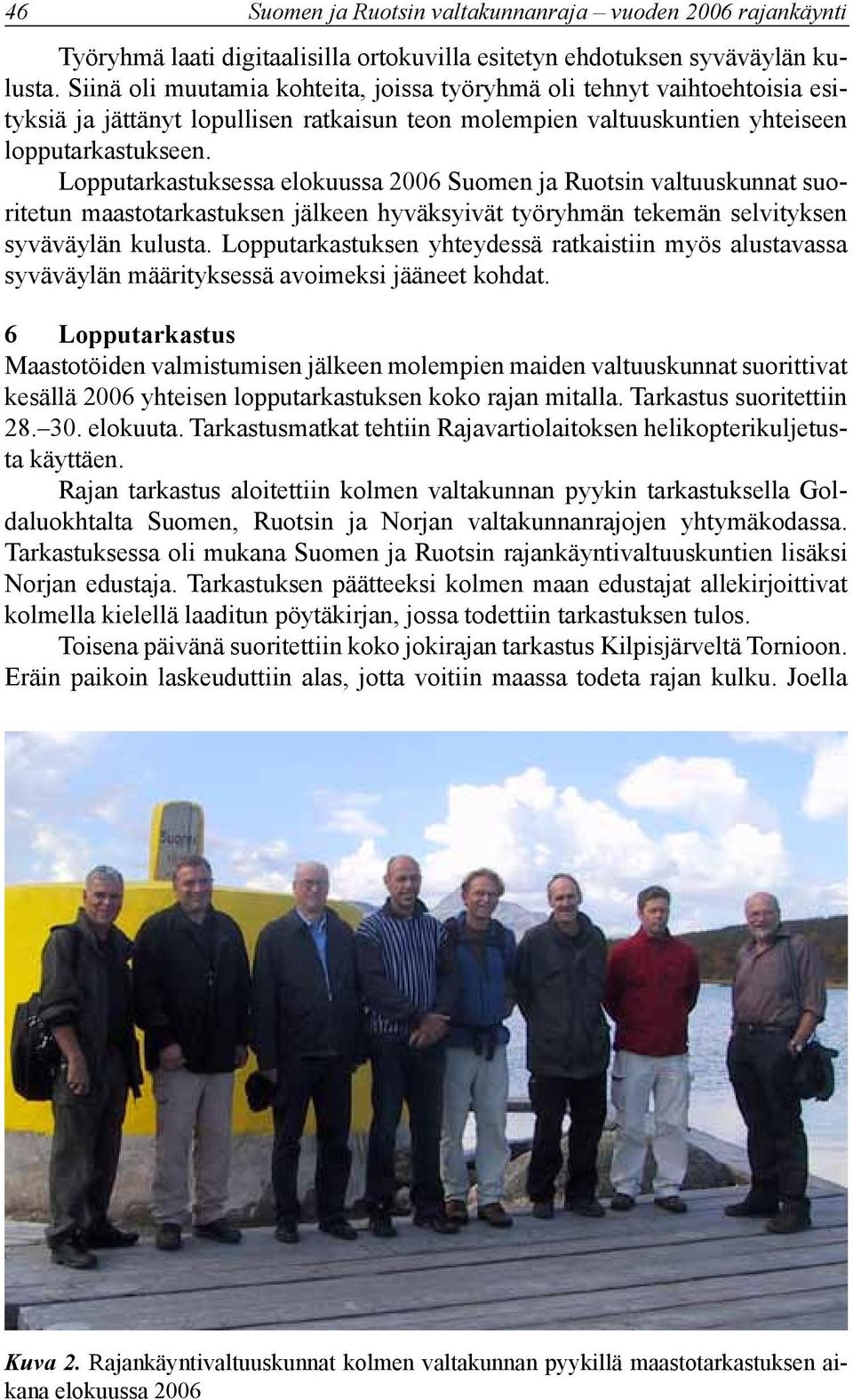 46 Suomen ja Ruotsin valtakunnanraja – vuoden 2006 rajankäynti

Työryhmä laati digitaalisilla ortokuvilla esitetyn ehdotuksen syväväylän kulusta. Siinä oli muutamia kohteita, joissa työryhmä oli tehnyt vaihtoehtoisia esityksiä ja jättänyt lopullisen ratkaisun teon molempien valtuuskuntien yhteiseen lopputarkastukseen.

Lopputarkastuksessa elokuussa 2006 Suomen ja Ruotsin valtuuskunnat suoritetun maastotarkastuksen jälkeen hyväksyivät työryhmän tekemän selvityksen syväväylän kulusta. Lopputarkastuksen yhteydessä ratkaistiin myös alustavassa syväväylän määrityksessä avoimeksi jääneet kohdat.

6 Lopputarkastus

Maastotöiden valmistumisen jälkeen molempien maiden valtuuskunnat suorittivat kesällä 2006 yhteisen lopputarkastuksen koko rajan mitalla. Tarkastus suoritettiin 28.–30. elokuuta. Tarkastusmatkat tehtiin Rajavartiolaitoksen helikopterikuljetusta käyttäen.

Rajan tarkastus aloitettiin kolmen valtakunnan pyykin tarkastuksella Goldaluokhtalta Suomen, Ruotsin ja Norjan valtakunnanrajojen yhtymäkodassa. Tarkastuksessa oli mukana Suomen ja Ruotsin rajankäyntivaltuuskuntien lisäksi Norjan edustaja. Tarkastuksen päätteeksi kolmen maan edustajat allekirjoittivat kolmella kielellä laaditun pöytäkirjan, jossa todettiin tarkastuksen tulos.

Toisena päivänä suoritettiin koko jokirajan tarkastus Kilpisjärveltä Tornioon. Eräin paikoin laskeuduttiin alas, jotta voitiin maassa todeta rajan kulku. Joella

Suomi

Kuva 2. Rajankäyntivaltuuskunnat kolmen valtakunnan pyykillä maastotarkastuksen aikana elokuussa 2006